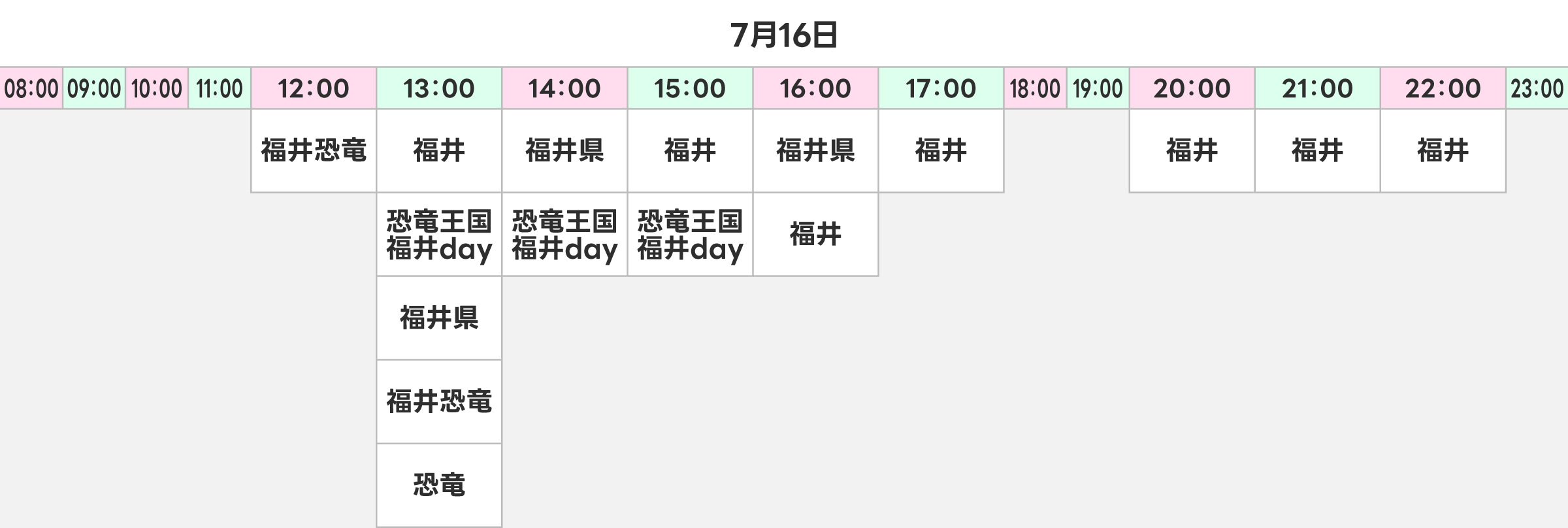 7月16日

| 08:00 | 09:00 | 10:00 | 11:00 | 12:00 | 13:00 | 14:00 | 15:00 | 16:00 | 17:00 | 18:00 | 19:00 | 20:00 | 21:00 | 22:00 | 23:00 |
|---|---|---|---|---|---|---|---|---|---|---|---|---|---|---|---|
| | | | | 福井恐竜 | 福井 | 福井県 | 福井 | 福井県 | 福井 | | | 福井 | 福井 | 福井 | |
| | | | | | 恐竜王国福井day | 恐竜王国福井day | 恐竜王国福井day | 福井 | | | | | | | |
| | | | | | 福井県 | | | | | | | | | | |
| | | | | | 福井恐竜 | | | | | | | | | | |
| | | | | | 恐竜 | | | | | | | | | | |